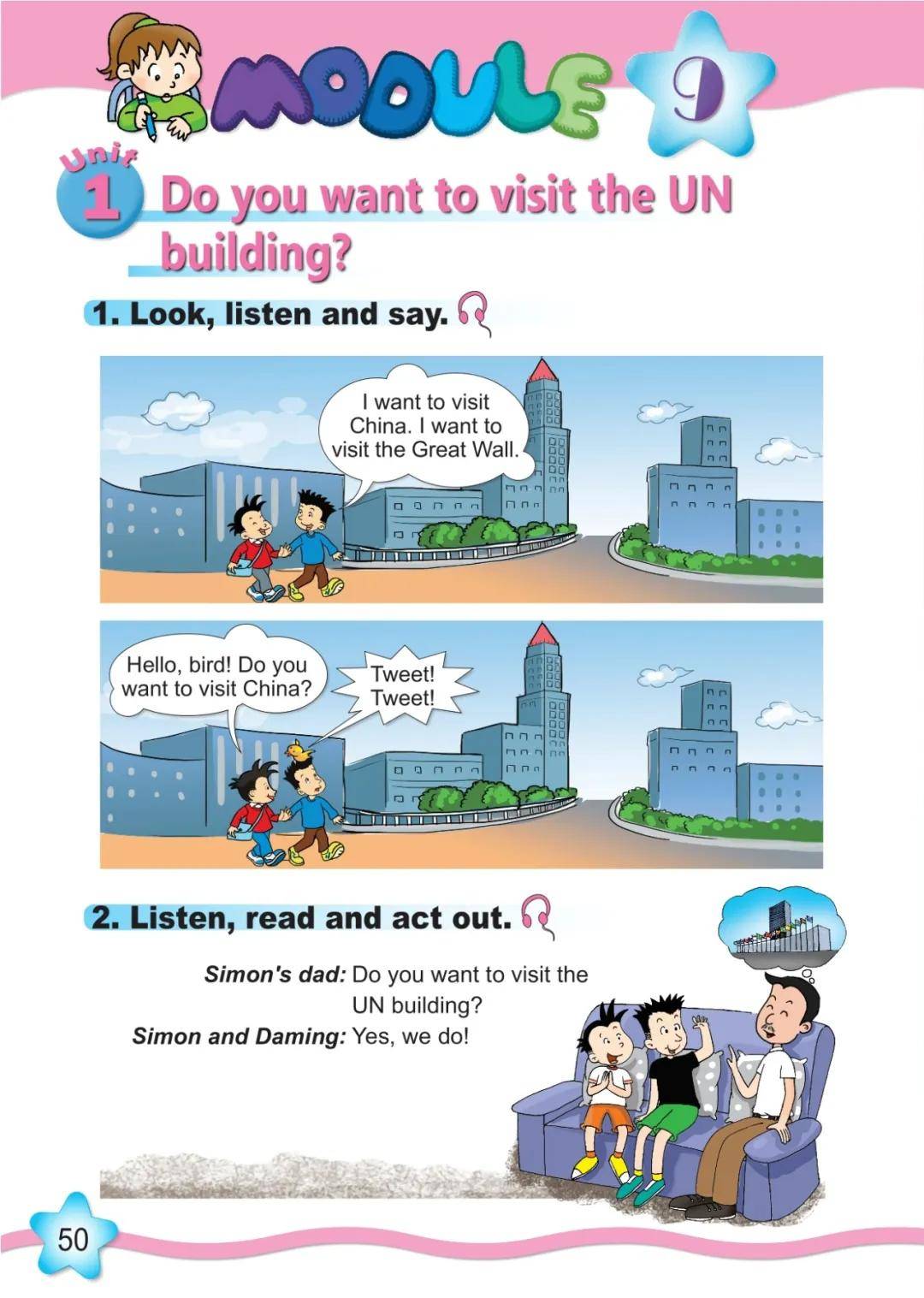 MODULE 9

Unit 1 Do you want to visit the UN building?

1. Look, listen and say.

I want to visit China. I want to visit the Great Wall.

Hello, bird! Do you want to visit China?

Tweet! Tweet!

2. Listen, read and act out.

Simon's dad: Do you want to visit the UN building?

Simon and Daming: Yes, we do!

50